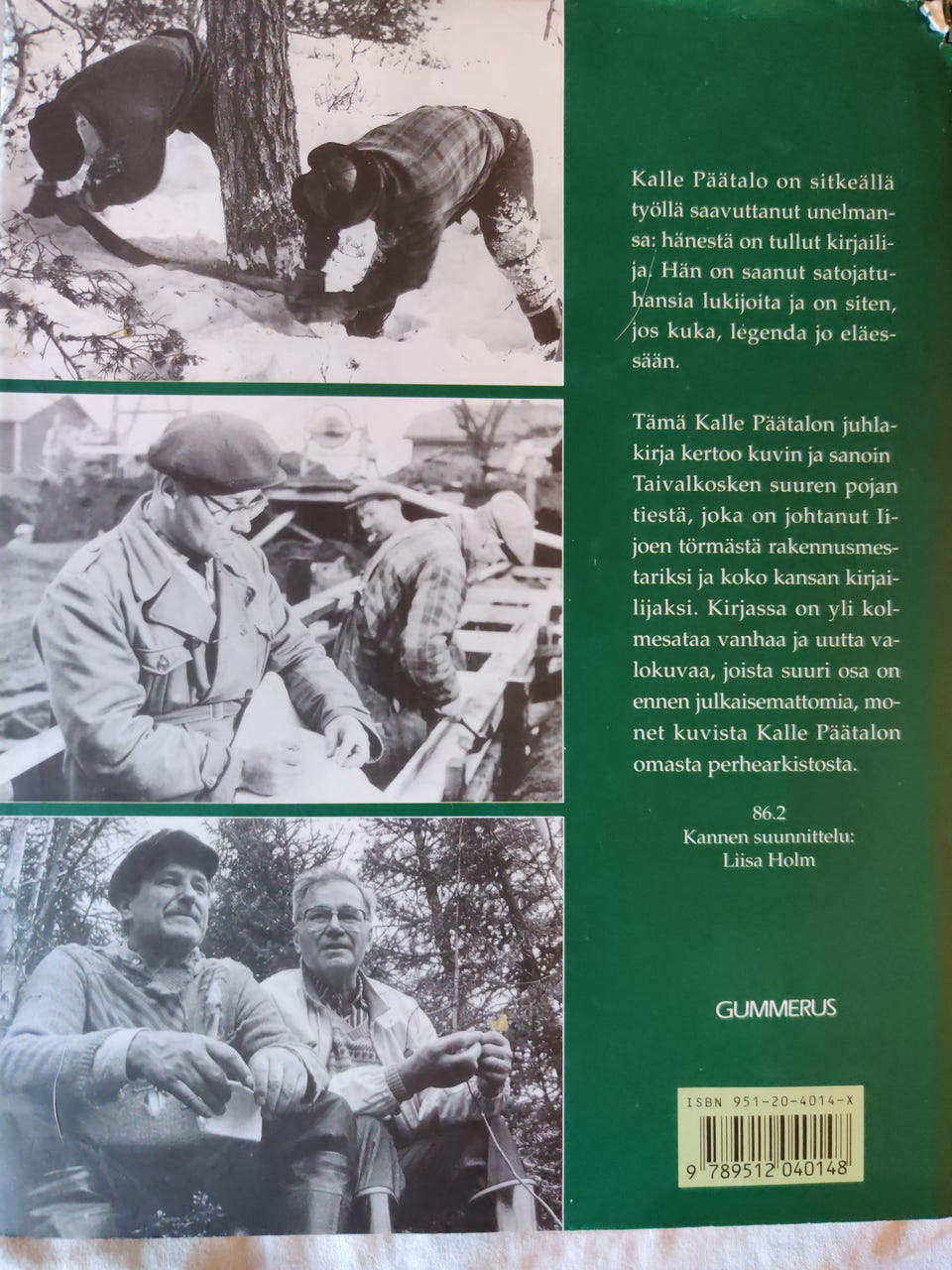 Kalle Päätalo on sitkeällä työllä saavuttanut unelmansa: hänestä on tullut kirjailija. Hän on saanut satojatuhansia lukijoita ja on siten, jos kuka, legenda jo eläessään.

Tämä Kalle Päätalon juhlakirja kertoo kuvin ja sanoin Taivalkosken suuren pojan tiestä, joka on johtanut Iijoen törmästä rakennusmestariksi ja koko kansan kirjailijaksi. Kirjassa on yli kolmesataa vanhaa ja uutta valokuvaa, joista suuri osa on ennen julkaisemattomia, monet kuvista Kalle Päätalon omasta perhearkistosta.

86.2
Kannen suunnittelu:
Liisa Holm

GUMMERUS

ISBN 951-20-4014-X
9 789512 040148